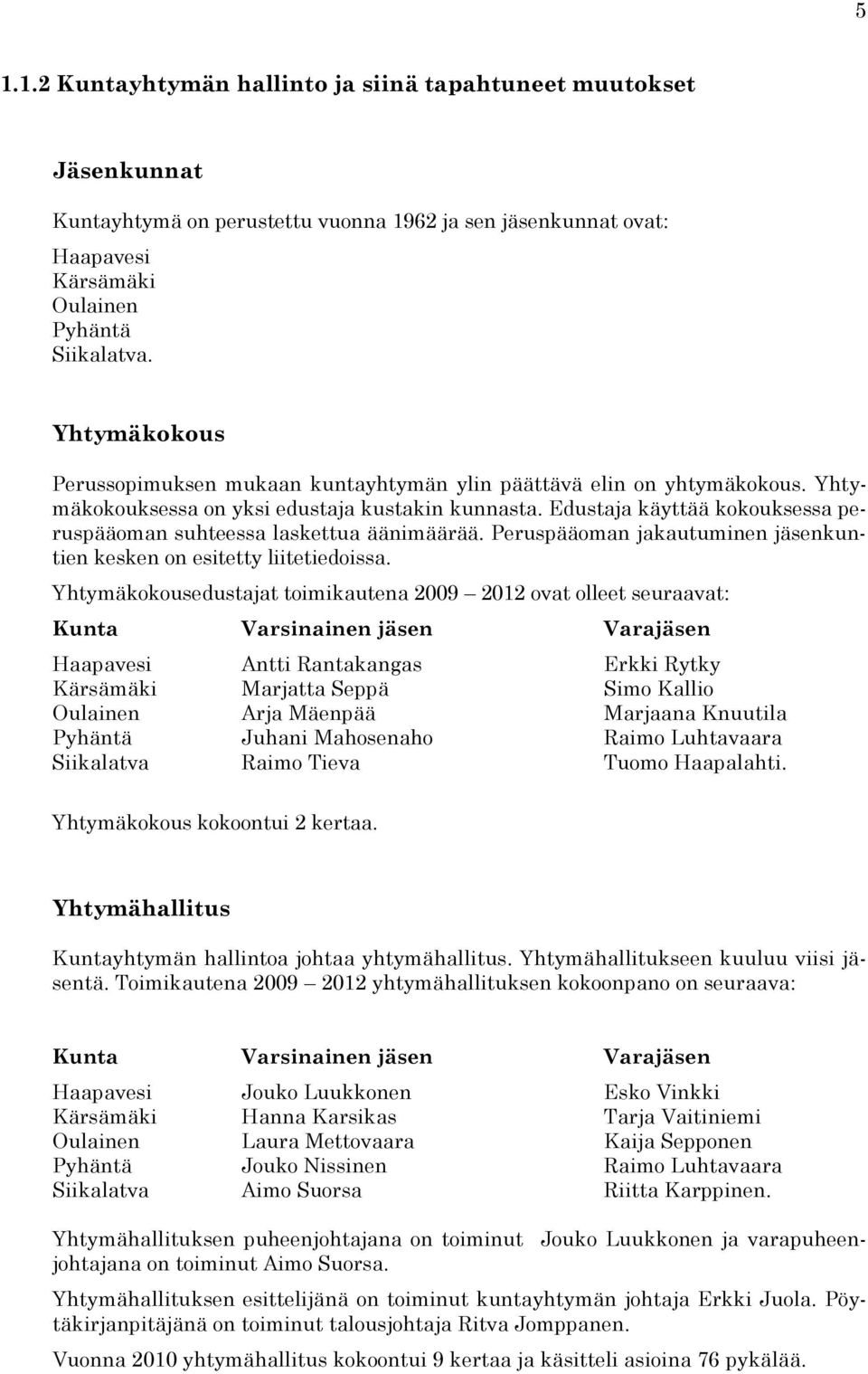 5

1.1.2 Kuntayhtymän hallinto ja siinä tapahtuneet muutokset

Jäsenkunnat

Kuntayhtymä on perustettu vuonna 1962 ja sen jäsenkunnat ovat:
Haapavesi
Kärsämäki
Oulainen
Pyhäntä
Siikalatva.

Yhtymäkokous

Perussopimuksen mukaan kuntayhtymän ylin päättävä elin on yhtymäkokous. Yhtymäkokouksessa on yksi edustaja kustakin kunnasta. Edustaja käyttää kokouksessa peruspääoman suhteessa laskettua äänimäärää. Peruspääoman jakautuminen jäsenkuntien kesken on esitetty liitetiedoissa.

Yhtymäkokousedustajat toimikautena 2009 – 2012 ovat olleet seuraavat:

| Kunta | Varsinainen jäsen | Varajäsen |
|---|---|---|
| Haapavesi | Antti Rantakangas | Erkki Rytky |
| Kärsämäki | Marjatta Seppä | Simo Kallio |
| Oulainen | Arja Mäenpää | Marjaana Knuutila |
| Pyhäntä | Juhani Mahosenaho | Raimo Luhtavaara |
| Siikalatva | Raimo Tieva | Tuomo Haapalahti. |

Yhtymäkokous kokoontui 2 kertaa.

Yhtymähallitus

Kuntayhtymän hallintoa johtaa yhtymähallitus. Yhtymähallitukseen kuuluu viisi jäsentä. Toimikautena 2009 – 2012 yhtymähallituksen kokoonpano on seuraava:

| Kunta | Varsinainen jäsen | Varajäsen |
|---|---|---|
| Haapavesi | Jouko Luukkonen | Esko Vinkki |
| Kärsämäki | Hanna Karsikas | Tarja Vaitiniemi |
| Oulainen | Laura Mettovaara | Kaija Sepponen |
| Pyhäntä | Jouko Nissinen | Raimo Luhtavaara |
| Siikalatva | Aimo Suorsa | Riitta Karppinen. |

Yhtymähallituksen puheenjohtajana on toiminut Jouko Luukkonen ja varapuheenjohtajana on toiminut Aimo Suorsa.

Yhtymähallituksen esittelijänä on toiminut kuntayhtymän johtaja Erkki Juola. Pöytäkirjanpitäjänä on toiminut talousjohtaja Ritva Jomppanen.

Vuonna 2010 yhtymähallitus kokoontui 9 kertaa ja käsitteli asioina 76 pykälää.